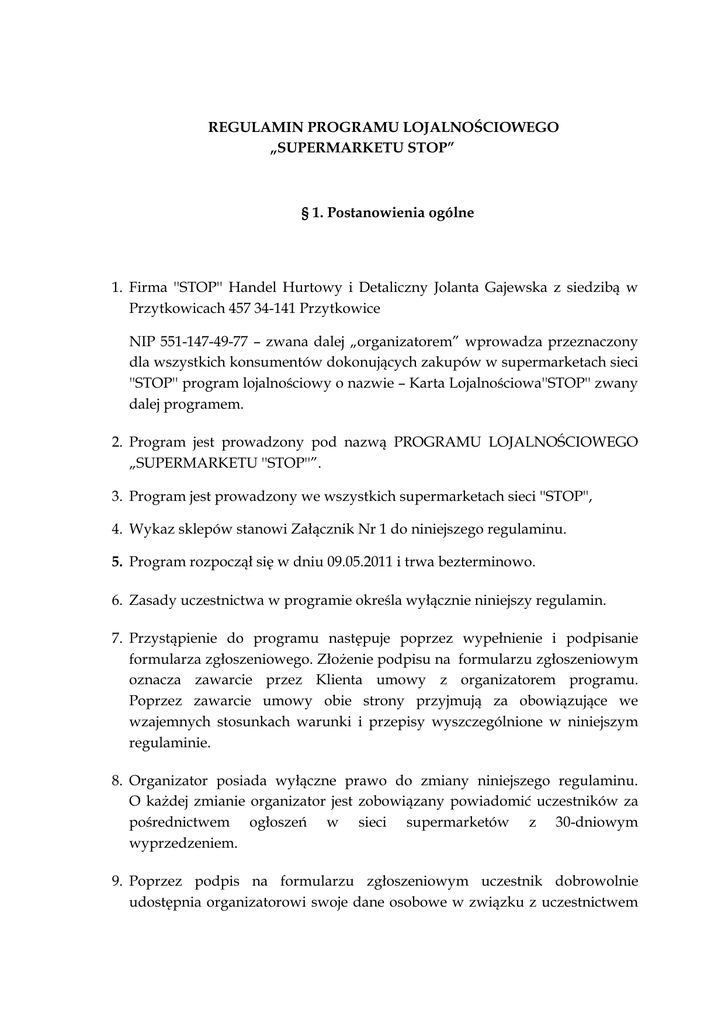 REGULAMIN PROGRAMU LOJALNOŚCIOWEGO „SUPERMARKETU STOP”

§ 1. Postanowienia ogólne

1. Firma "STOP" Handel Hurtowy i Detaliczny Jolanta Gajewska z siedzibą w Przytkowicach 457 34-141 Przytkowice

NIP 551-147-49-77 – zwana dalej „organizatorem” wprowadza przeznaczony dla wszystkich konsumentów dokonujących zakupów w supermarketach sieci "STOP" program lojalnościowy o nazwie – Karta Lojalnościowa"STOP" zwany dalej programem.

2. Program jest prowadzony pod nazwą PROGRAMU LOJALNOŚCIOWEGO „SUPERMARKETU "STOP"”.

3. Program jest prowadzony we wszystkich supermarketach sieci "STOP",

4. Wykaz sklepów stanowi Załącznik Nr 1 do niniejszego regulaminu.

5. Program rozpoczął się w dniu 09.05.2011 i trwa bezterminowo.

6. Zasady uczestnictwa w programie określa wyłącznie niniejszy regulamin.

7. Przystąpienie do programu następuje poprzez wypełnienie i podpisanie formularza zgłoszeniowego. Złożenie podpisu na formularzu zgłoszeniowym oznacza zawarcie przez Klienta umowy z organizatorem programu. Poprzez zawarcie umowy obie strony przyjmują za obowiązujące we wzajemnych stosunkach warunki i przepisy wyszczególnione w niniejszym regulaminie.

8. Organizator posiada wyłączne prawo do zmiany niniejszego regulaminu. O każdej zmianie organizator jest zobowiązany powiadomić uczestników za pośrednictwem ogłoszeń w sieci supermarketów z 30-dniowym wyprzedzeniem.

9. Poprzez podpis na formularzu zgłoszeniowym uczestnik dobrowolnie udostępnia organizatorowi swoje dane osobowe w związku z uczestnictwem